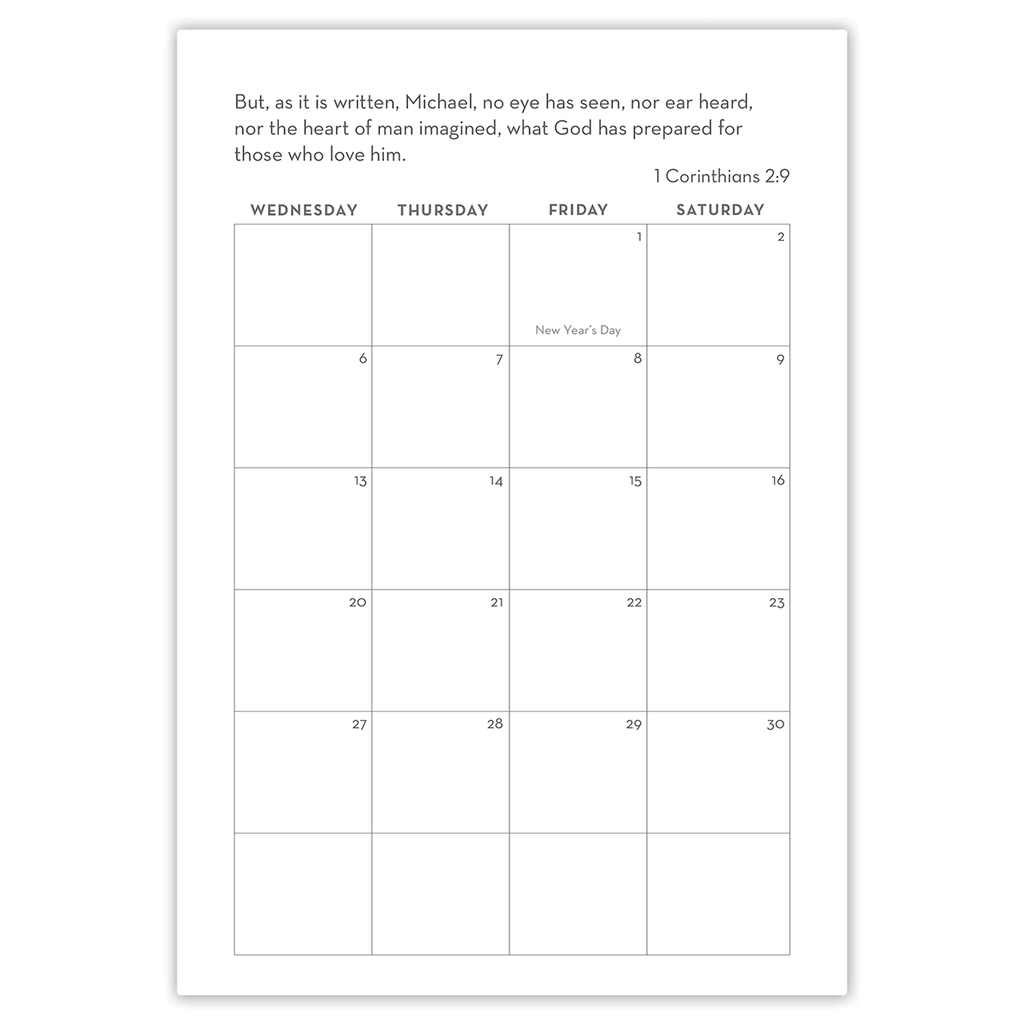 But, as it is written, Michael, no eye has seen, nor ear heard, nor the heart of man imagined, what God has prepared for those who love him.

1 Corinthians 2:9

| WEDNESDAY | THURSDAY | FRIDAY | SATURDAY |
|---|---|---|---|
| | | 1 New Year's Day | 2 |
| 6 | 7 | 8 | 9 |
| 13 | 14 | 15 | 16 |
| 20 | 21 | 22 | 23 |
| 27 | 28 | 29 | 30 |
| | | | |